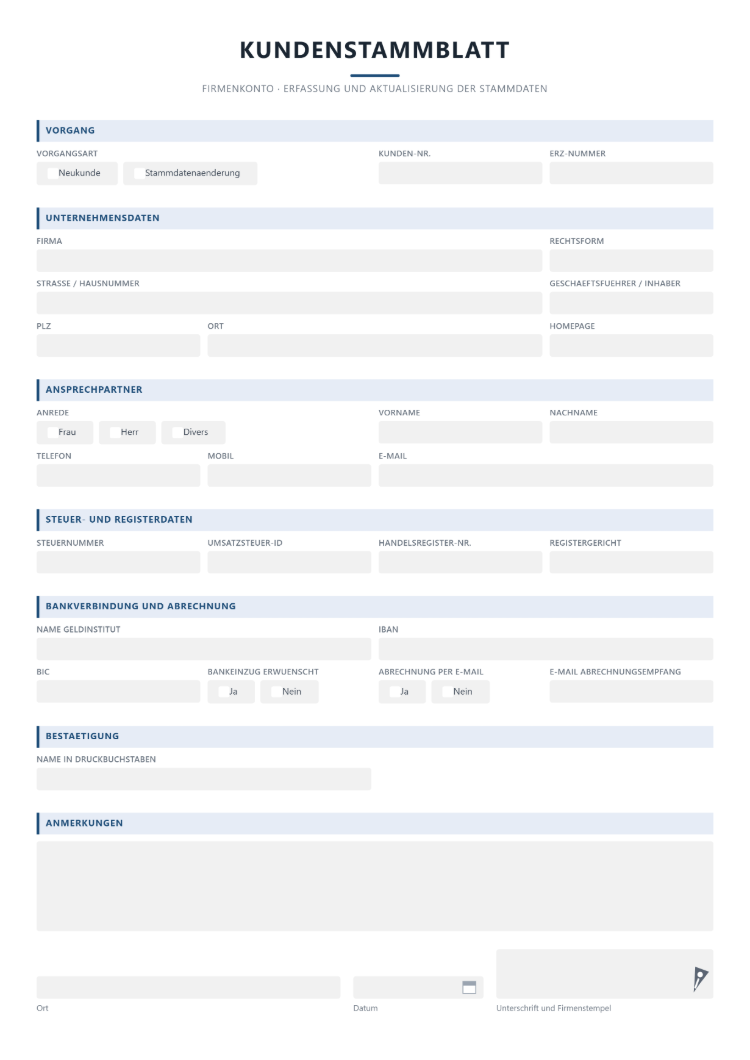 KUNDENSTAMMBLATT

FIRMENKONTO · ERFASSUNG UND AKTUALISIERUNG DER STAMMDATEN

VORGANG

VORGANGSART
☐ Neukunde
☐ Stammdatenaenderung

KUNDEN-NR.

ERZ-NUMMER

UNTERNEHMENSDATEN

FIRMA

RECHTSFORM

STRASSE / HAUSNUMMER

GESCHAEFTSFUEHRER / INHABER

PLZ

ORT

HOMEPAGE

ANSPRECHPARTNER

ANREDE
☐ Frau
☐ Herr
☐ Divers

VORNAME

NACHNAME

TELEFON

MOBIL

E-MAIL

STEUER- UND REGISTERDATEN

STEUERNUMMER

UMSATZSTEUER-ID

HANDELSREGISTER-NR.

REGISTERGERICHT

BANKVERBINDUNG UND ABRECHNUNG

NAME GELDINSTITUT

IBAN

BIC

BANKEINZUG ERWUENSCHT
☐ Ja
☐ Nein

ABRECHNUNG PER E-MAIL
☐ Ja
☐ Nein

E-MAIL ABRECHNUNGSEMPFANG

BESTAETIGUNG

NAME IN DRUCKBUCHSTABEN

ANMERKUNGEN

Ort

Datum

Unterschrift und Firmenstempel